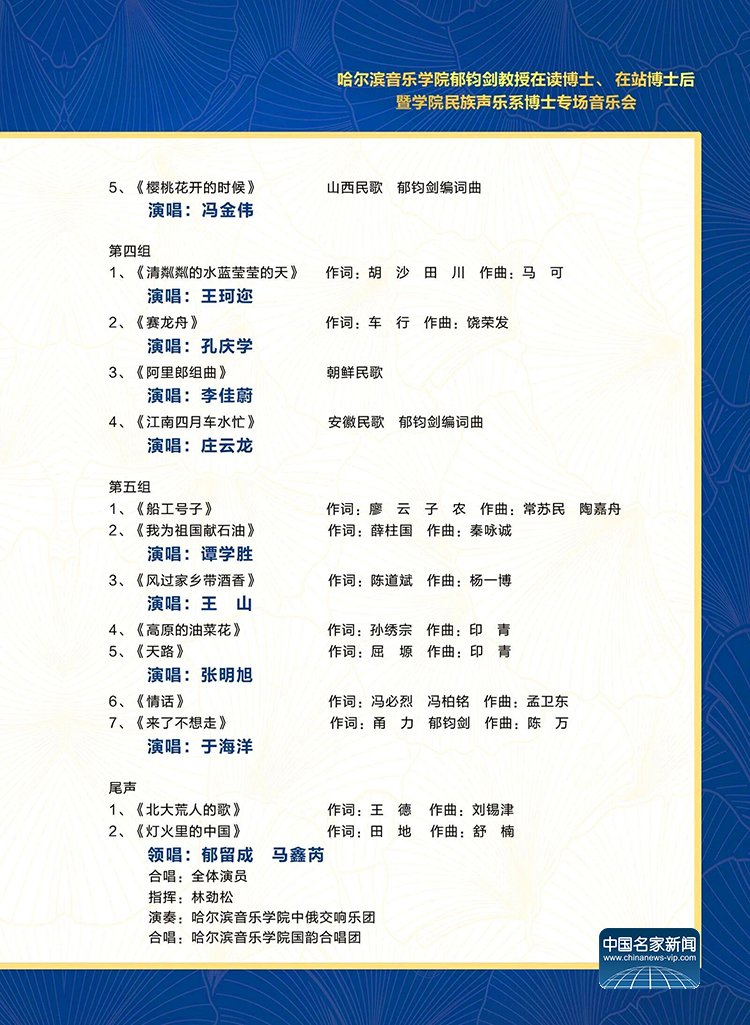 哈尔滨音乐学院郁钧剑教授在读博士、在站博士后
暨学院民族声乐系博士专场音乐会

5、《樱桃花开的时候》 山西民歌 郁钧剑编词曲
演唱：冯金伟

第四组
1、《清粼粼的水蓝莹莹的天》 作词：胡 沙 田 川 作曲：马 可
演唱：王珂迩
2、《赛龙舟》 作词：车 行 作曲：饶荣发
演唱：孔庆学
3、《阿里郎组曲》 朝鲜民歌
演唱：李佳蔚
4、《江南四月车水忙》 安徽民歌 郁钧剑编词曲
演唱：庄云龙

第五组
1、《船工号子》 作词：廖 云 子 农 作曲：常苏民 陶嘉舟
2、《我为祖国献石油》 作词：薛柱国 作曲：秦咏诚
演唱：谭学胜
3、《风过家乡带酒香》 作词：陈道斌 作曲：杨一博
演唱：王 山
4、《高原的油菜花》 作词：孙绣宗 作曲：印 青
5、《天路》 作词：屈 塬 作曲：印 青
演唱：张明旭
6、《情话》 作词：冯必烈 冯柏铭 作曲：孟卫东
7、《来了不想走》 作词：甬 力 郁钧剑 作曲：陈 万
演唱：于海洋

尾声
1、《北大荒人的歌》 作词：王 德 作曲：刘锡津
2、《灯火里的中国》 作词：田 地 作曲：舒 楠
领唱：郁留成 马鑫芮
合唱：全体演员
指挥：林劲松
演奏：哈尔滨音乐学院中俄交响乐团
合唱：哈尔滨音乐学院国韵合唱团

中国名家新闻
www.chinanews-vip.com